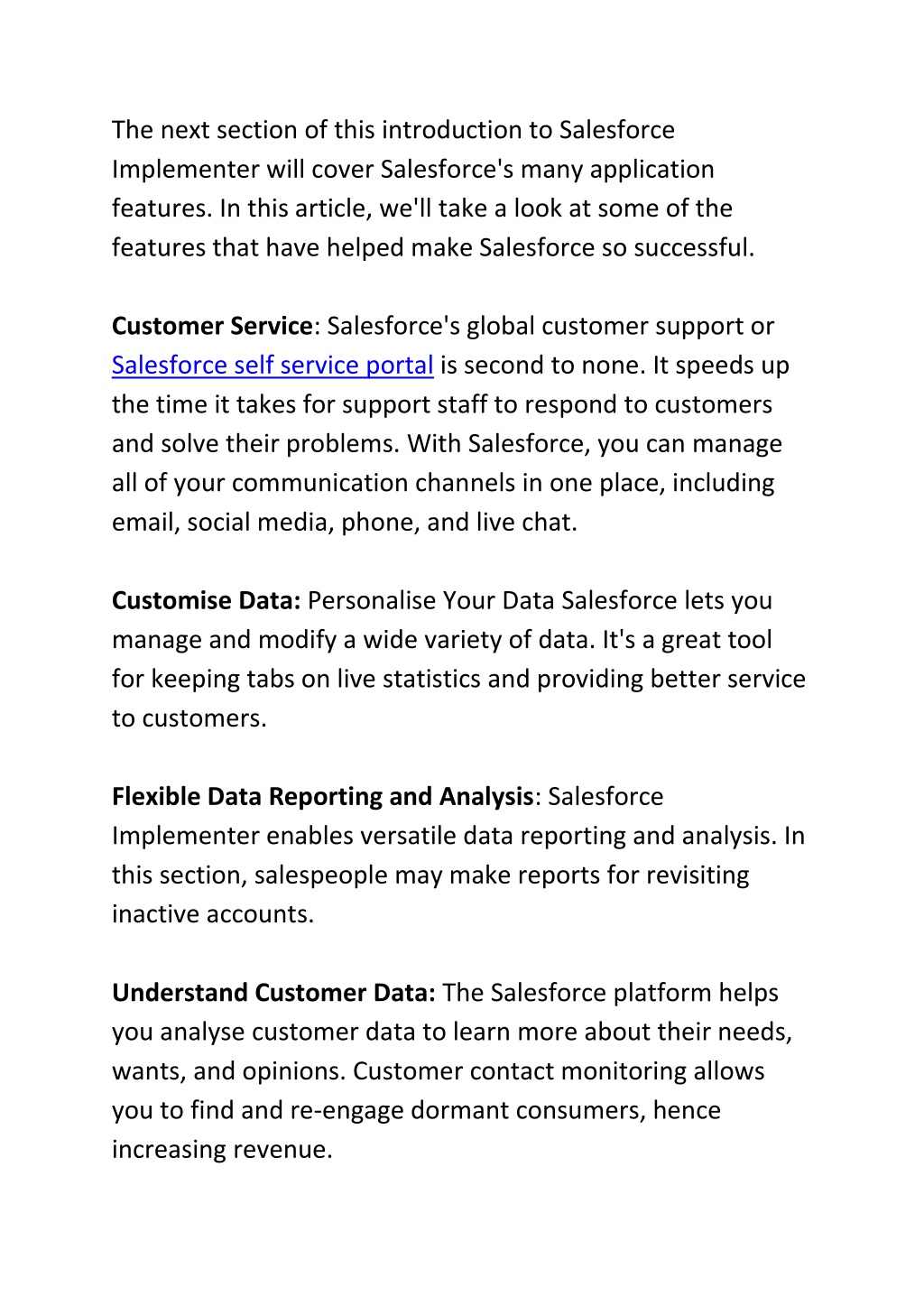 The next section of this introduction to Salesforce Implementer will cover Salesforce's many application features. In this article, we'll take a look at some of the features that have helped make Salesforce so successful.

Customer Service: Salesforce's global customer support or Salesforce self service portal is second to none. It speeds up the time it takes for support staff to respond to customers and solve their problems. With Salesforce, you can manage all of your communication channels in one place, including email, social media, phone, and live chat.

Customise Data: Personalise Your Data Salesforce lets you manage and modify a wide variety of data. It's a great tool for keeping tabs on live statistics and providing better service to customers.

Flexible Data Reporting and Analysis: Salesforce Implementer enables versatile data reporting and analysis. In this section, salespeople may make reports for revisiting inactive accounts.

Understand Customer Data: The Salesforce platform helps you analyse customer data to learn more about their needs, wants, and opinions. Customer contact monitoring allows you to find and re-engage dormant consumers, hence increasing revenue.